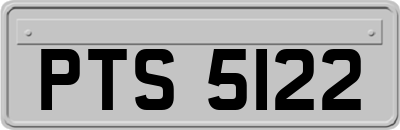 PTS 5122